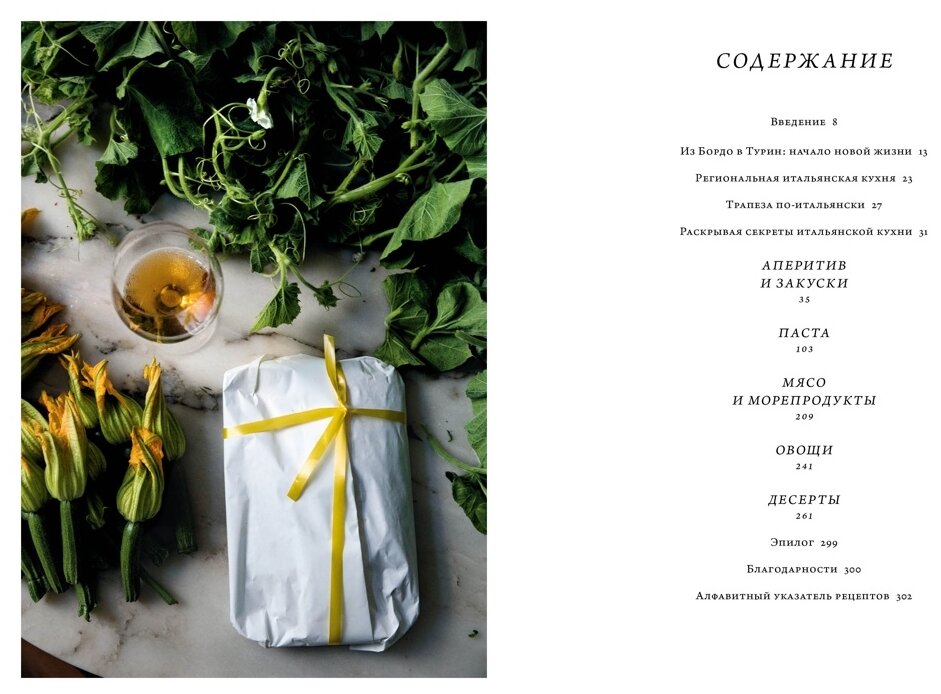 СОДЕРЖАНИЕ

Введение 8

Из Бордо в Турин: начало новой жизни 13

Региональная итальянская кухня 23

Трапеза по-итальянски 27

Раскрывая секреты итальянской кухни 31

АПЕРИТИВ
И ЗАКУСКИ
35

ПАСТА
103

МЯСО
И МОРЕПРОДУКТЫ
209

ОВОЩИ
241

ДЕСЕРТЫ
261

Эпилог 299

Благодарности 300

Алфавитный указатель рецептов 302